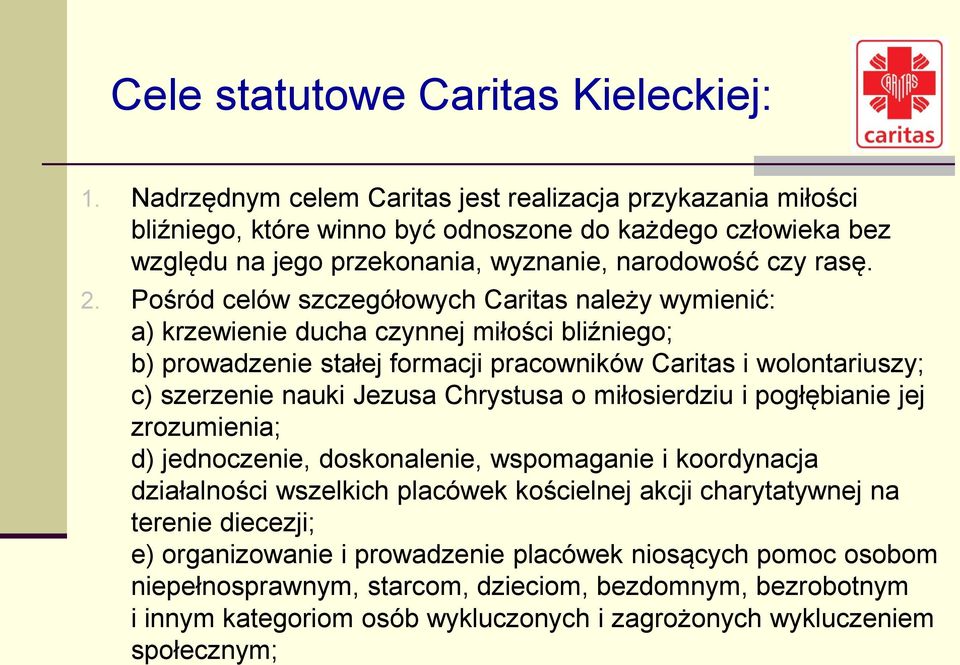 Cele statutowe Caritas Kieleckiej:

CARITAS
caritas

1. Nadrzędnym celem Caritas jest realizacja przykazania miłości bliźniego, które winno być odnoszone do każdego człowieka bez względu na jego przekonania, wyznanie, narodowość czy rasę.

2. Pośród celów szczegółowych Caritas należy wymienić:
a) krzewienie ducha czynnej miłości bliźniego;
b) prowadzenie stałej formacji pracowników Caritas i wolontariuszy;
c) szerzenie nauki Jezusa Chrystusa o miłosierdziu i pogłębianie jej zrozumienia;
d) jednoczenie, doskonalenie, wspomaganie i koordynacja działalności wszelkich placówek kościelnej akcji charytatywnej na terenie diecezji;
e) organizowanie i prowadzenie placówek niosących pomoc osobom niepełnosprawnym, starcom, dzieciom, bezdomnym, bezrobotnym i innym kategoriom osób wykluczonych i zagrożonych wykluczeniem społecznym;